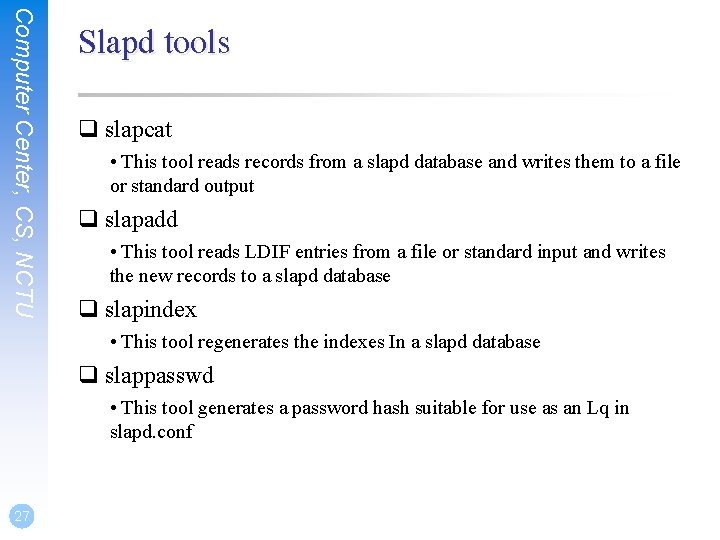 Computer Center, CS, NCTU

Slapd tools

❑ slapcat

• This tool reads records from a slapd database and writes them to a file or standard output

❑ slapadd

• This tool reads LDIF entries from a file or standard input and writes the new records to a slapd database

❑ slapindex

• This tool regenerates the indexes In a slapd database

❑ slappasswd

• This tool generates a password hash suitable for use as an Lq in slapd.conf

27